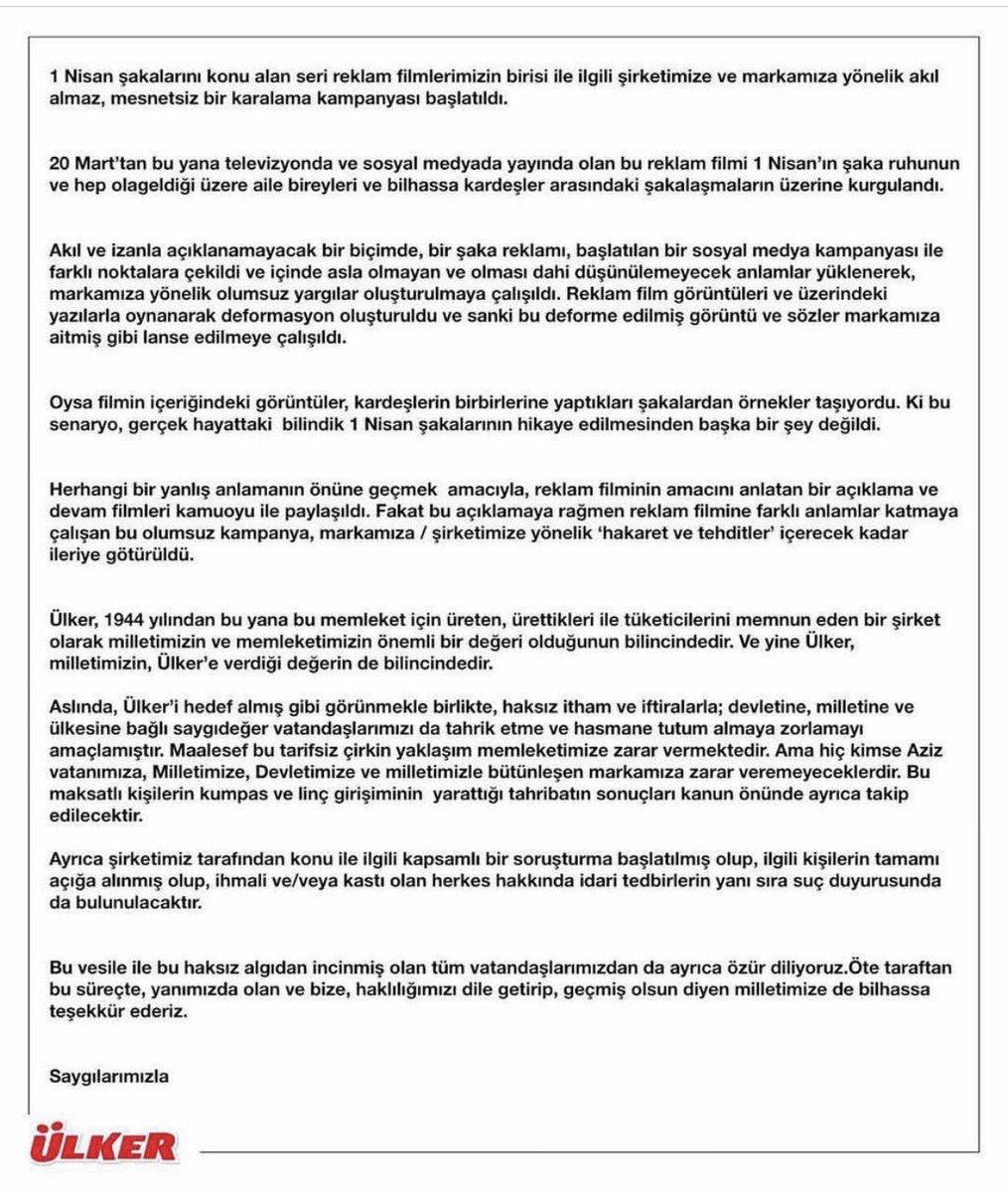 1 Nisan şakalarını konu alan seri reklam filmlerimizin birisi ile ilgili şirketimize ve markamıza yönelik akıl almaz, mesnetsiz bir karalama kampanyası başlatıldı.

20 Mart'tan bu yana televizyonda ve sosyal medyada yayında olan bu reklam filmi 1 Nisan'ın şaka ruhunun ve hep olageldiği üzere aile bireyleri ve bilhassa kardeşler arasındaki şakalaşmaların üzerine kurgulandı.

Akıl ve izanla açıklanamayacak bir biçimde, bir şaka reklamı, başlatılan bir sosyal medya kampanyası ile farklı noktalara çekildi ve içinde asla olmayan ve olması dahi düşünülemeyecek anlamlar yüklenerek, markamıza yönelik olumsuz yargılar oluşturulmaya çalışıldı. Reklam film görüntüleri ve üzerindeki yazılarla oynanarak deformasyon oluşturuldu ve sanki bu deforme edilmiş görüntü ve sözler markamıza aitmiş gibi lanse edilmeye çalışıldı.

Oysa filmin içeriğindeki görüntüler, kardeşlerin birbirlerine yaptıkları şakalardan örnekler taşıyordu. Ki bu senaryo, gerçek hayattaki bilindik 1 Nisan şakalarının hikaye edilmesinden başka bir şey değildi.

Herhangi bir yanlış anlamanın önüne geçmek amacıyla, reklam filminin amacını anlatan bir açıklama ve devam filmleri kamuoyu ile paylaşıldı. Fakat bu açıklamaya rağmen reklam filmine farklı anlamlar katmaya çalışan bu olumsuz kampanya, markamıza / şirketimize yönelik 'hakaret ve tehditler' içerecek kadar ileriye götürüldü.

Ülker, 1944 yılından bu yana bu memleket için üreten, ürettikleri ile tüketicilerini memnun eden bir şirket olarak milletimizin ve memleketimizin önemli bir değeri olduğunun bilincindedir. Ve yine Ülker, milletimizin, Ülker'e verdiği değerin de bilincindedir.

Aslında, Ülker'i hedef almış gibi görünmekle birlikte, haksız itham ve iftiralarla; devletine, milletine ve ülkesine bağlı saygıdeğer vatandaşlarımızı da tahrik etme ve hasmane tutum almaya zorlamayı amaçlamıştır. Maalesef bu tarifsiz çirkin yaklaşım memleketimize zarar vermektedir. Ama hiç kimse Aziz vatanımıza, Milletimize, Devletimize ve milletimizle bütünleşen markamıza zarar veremeyeceklerdir. Bu maksatlı kişilerin kumpas ve linç girişiminin yarattığı tahribatın sonuçları kanun önünde ayrıca takip edilecektir.

Ayrıca şirketimiz tarafından konu ile ilgili kapsamlı bir soruşturma başlatılmış olup, ilgili kişilerin tamamı açığa alınmış olup, ihmali ve/veya kastı olan herkes hakkında idari tedbirlerin yanı sıra suç duyurusunda da bulunulacaktır.

Bu vesile ile bu haksız algıdan incinmiş olan tüm vatandaşlarımızdan da ayrıca özür diliyoruz.Öte taraftan bu süreçte, yanımızda olan ve bize, haklılığımızı dile getirip, geçmiş olsun diyen milletimize de bilhassa teşekkür ederiz.

Saygılarımızla

ÜLKER